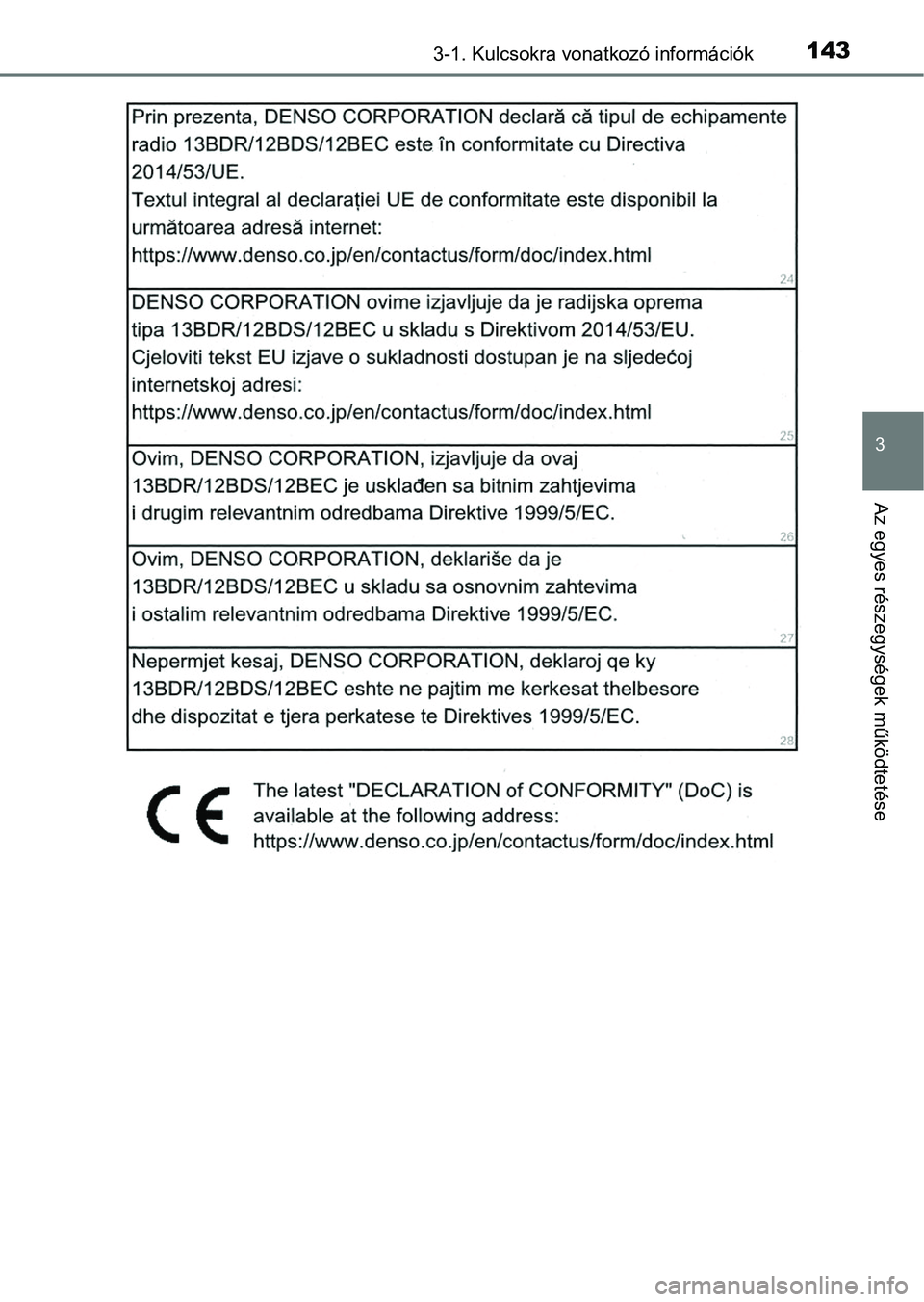 3-1. Kulcsokra vonatkozó információk 143

Prin prezenta, DENSO CORPORATION declară că tipul de echipamente radio 13BDR/12BDS/12BEC este în conformitate cu Directiva 2014/53/UE.
Textul integral al declarației UE de conformitate este disponibil la următoarea adresă internet:
https://www.denso.co.jp/en/contactus/form/doc/index.html
24

DENSO CORPORATION ovime izjavljuje da je radijska oprema tipa 13BDR/12BDS/12BEC u skladu s Direktivom 2014/53/EU.
Cjeloviti tekst EU izjave o sukladnosti dostupan je na sljedećoj internetskoj adresi:
https://www.denso.co.jp/en/contactus/form/doc/index.html
25

Ovim, DENSO CORPORATION, izjavljuje da ovaj 13BDR/12BDS/12BEC je usklađen sa bitnim zahtjevima i drugim relevantnim odredbama Direktive 1999/5/EC.
26

Ovim, DENSO CORPORATION, deklariše da je 13BDR/12BDS/12BEC u skladu sa osnovnim zahtevima i ostalim relevantnim odredbama Direktive 1999/5/EC.
27

Nepermjet kesaj, DENSO CORPORATION, deklaroj qe ky 13BDR/12BDS/12BEC eshte ne pajtim me kerkesat thelbesore dhe dispozitat e tjera perkatese te Direktives 1999/5/EC.
28

CE

The latest "DECLARATION of CONFORMITY" (DoC) is available at the following address:
https://www.denso.co.jp/en/contactus/form/doc/index.html

3

Az egyes részegységek működtetése

carmanualsonline.info